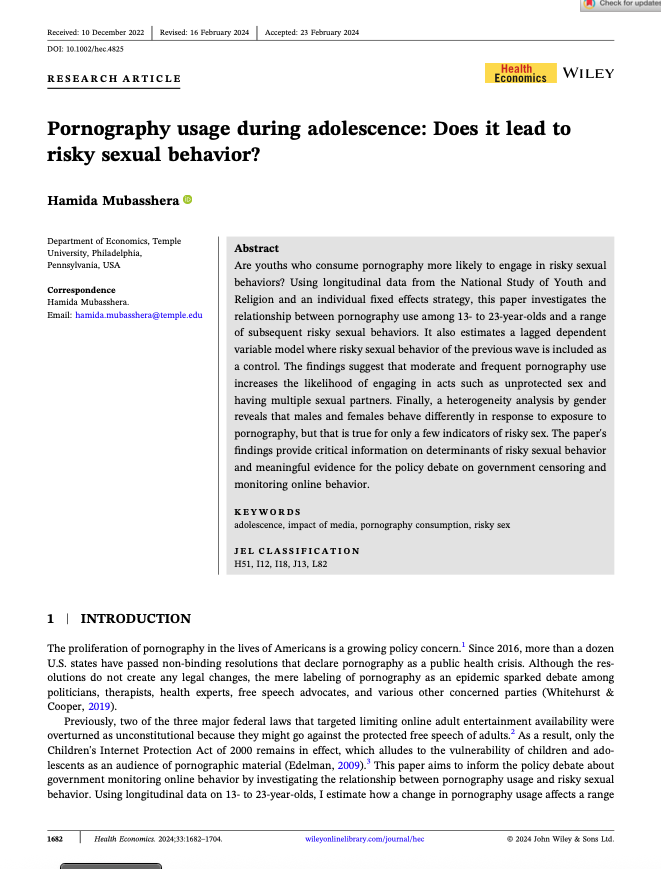 Check for updates

Received: 10 December 2022 | Revised: 16 February 2024 | Accepted: 23 February 2024

DOI: 10.1002/hec.4825

RESEARCH ARTICLE

Health Economics WILEY

Pornography usage during adolescence: Does it lead to risky sexual behavior?

Hamida Mubasshera

Department of Economics, Temple University, Philadelphia, Pennsylvania, USA

Correspondence
Hamida Mubasshera.
Email: hamida.mubasshera@temple.edu

Abstract
Are youths who consume pornography more likely to engage in risky sexual behaviors? Using longitudinal data from the National Study of Youth and Religion and an individual fixed effects strategy, this paper investigates the relationship between pornography use among 13- to 23-year-olds and a range of subsequent risky sexual behaviors. It also estimates a lagged dependent variable model where risky sexual behavior of the previous wave is included as a control. The findings suggest that moderate and frequent pornography use increases the likelihood of engaging in acts such as unprotected sex and having multiple sexual partners. Finally, a heterogeneity analysis by gender reveals that males and females behave differently in response to exposure to pornography, but that is true for only a few indicators of risky sex. The paper's findings provide critical information on determinants of risky sexual behavior and meaningful evidence for the policy debate on government censoring and monitoring online behavior.

KEYWORDS
adolescence, impact of media, pornography consumption, risky sex

JEL CLASSIFICATION
H51, I12, I18, J13, L82

1 | INTRODUCTION

The proliferation of pornography in the lives of Americans is a growing policy concern.$^1$ Since 2016, more than a dozen U.S. states have passed non-binding resolutions that declare pornography as a public health crisis. Although the resolutions do not create any legal changes, the mere labeling of pornography as an epidemic sparked debate among politicians, therapists, health experts, free speech advocates, and various other concerned parties (Whitehurst & Cooper, 2019).

Previously, two of the three major federal laws that targeted limiting online adult entertainment availability were overturned as unconstitutional because they might go against the protected free speech of adults.$^2$ As a result, only the Children's Internet Protection Act of 2000 remains in effect, which alludes to the vulnerability of children and adolescents as an audience of pornographic material (Edelman, 2009).$^3$ This paper aims to inform the policy debate about government monitoring online behavior by investigating the relationship between pornography usage and risky sexual behavior. Using longitudinal data on 13- to 23-year-olds, I estimate how a change in pornography usage affects a range

1682 | Health Economics. 2024;33:1682–1704. wileyonlinelibrary.com/journal/hec © 2024 John Wiley & Sons Ltd.